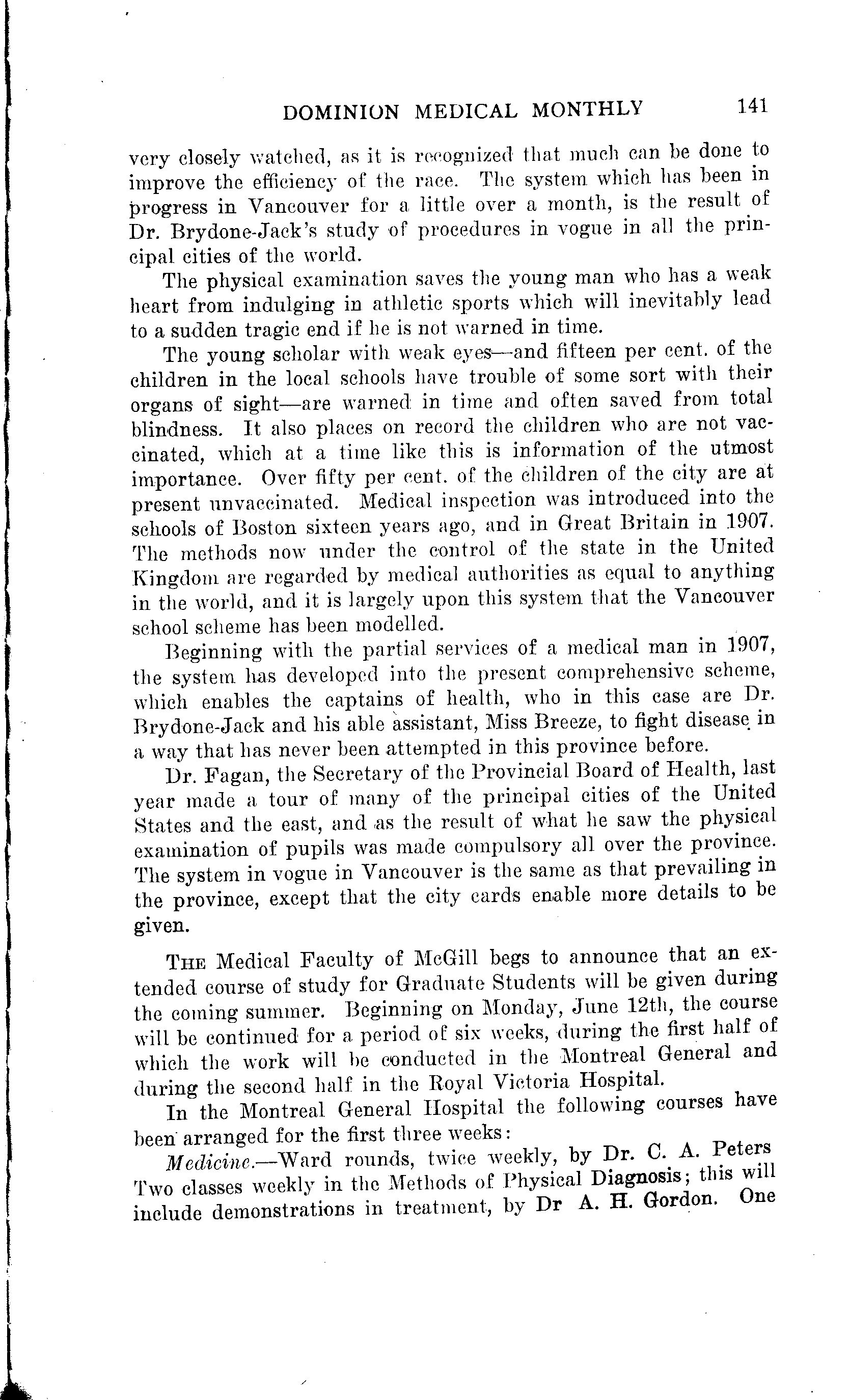 DOMINION MEDICAL MONTHLY 141

very closely watched, as it is recognized that much can be done to improve the efficiency of the race. The system which has been in progress in Vancouver for a little over a month, is the result of Dr. Brydone-Jack's study of procedures in vogue in all the principal cities of the world.

The physical examination saves the young man who has a weak heart from indulging in athletic sports which will inevitably lead to a sudden tragic end if he is not warned in time.

The young scholar with weak eyes—and fifteen per cent. of the children in the local schools have trouble of some sort with their organs of sight—are warned in time and often saved from total blindness. It also places on record the children who are not vaccinated, which at a time like this is information of the utmost importance. Over fifty per cent. of the children of the city are at present unvaccinated. Medical inspection was introduced into the schools of Boston sixteen years ago, and in Great Britain in 1907. The methods now under the control of the state in the United Kingdom are regarded by medical authorities as equal to anything in the world, and it is largely upon this system that the Vancouver school scheme has been modelled.

Beginning with the partial services of a medical man in 1907, the system has developed into the present comprehensive scheme, which enables the captains of health, who in this case are Dr. Brydone-Jack and his able assistant, Miss Breeze, to fight disease in a way that has never been attempted in this province before.

Dr. Fagan, the Secretary of the Provincial Board of Health, last year made a tour of many of the principal cities of the United States and the east, and as the result of what he saw the physical examination of pupils was made compulsory all over the province. The system in vogue in Vancouver is the same as that prevailing in the province, except that the city cards enable more details to be given.

THE Medical Faculty of McGill begs to announce that an extended course of study for Graduate Students will be given during the coming summer. Beginning on Monday, June 12th, the course will be continued for a period of six weeks, during the first half of which the work will be conducted in the Montreal General and during the second half in the Royal Victoria Hospital.

In the Montreal General Hospital the following courses have been arranged for the first three weeks:

Medicine.—Ward rounds, twice weekly, by Dr. C. A. Peters Two classes weekly in the Methods of Physical Diagnosis; this will include demonstrations in treatment, by Dr A. H. Gordon. One